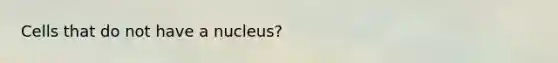 Cells that do not have a nucleus?